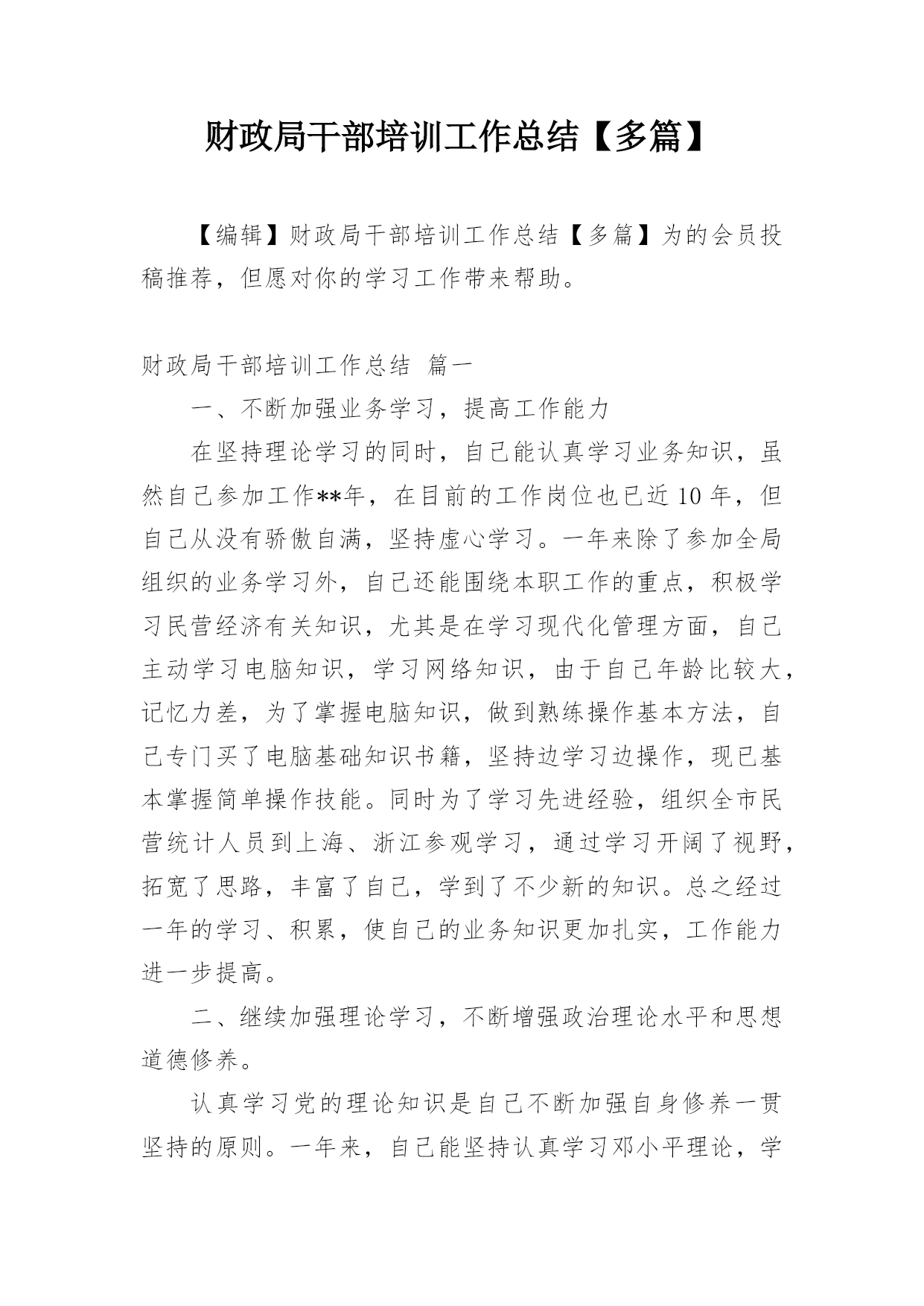 财政局干部培训工作总结【多篇】

【编辑】财政局干部培训工作总结【多篇】为的会员投稿推荐，但愿对你的学习工作带来帮助。

财政局干部培训工作总结 篇一

一、不断加强业务学习，提高工作能力

在坚持理论学习的同时，自己能认真学习业务知识，虽然自己参加工作**年，在目前的工作岗位也已近10年，但自己从没有骄傲自满，坚持虚心学习。一年来除了参加全局组织的业务学习外，自己还能围绕本职工作的重点，积极学习民营经济有关知识，尤其是在学习现代化管理方面，自己主动学习电脑知识，学习网络知识，由于自己年龄比较大，记忆力差，为了掌握电脑知识，做到熟练操作基本方法，自己专门买了电脑基础知识书籍，坚持边学习边操作，现已基本掌握简单操作技能。同时为了学习先进经验，组织全市民营统计人员到上海、浙江参观学习，通过学习开阔了视野，拓宽了思路，丰富了自己，学到了不少新的知识。总之经过一年的学习、积累，使自己的业务知识更加扎实，工作能力进一步提高。

二、继续加强理论学习，不断增强政治理论水平和思想道德修养。

认真学习党的理论知识是自己不断加强自身修养一贯坚持的原则。一年来，自己能坚持认真学习邓小平理论，学